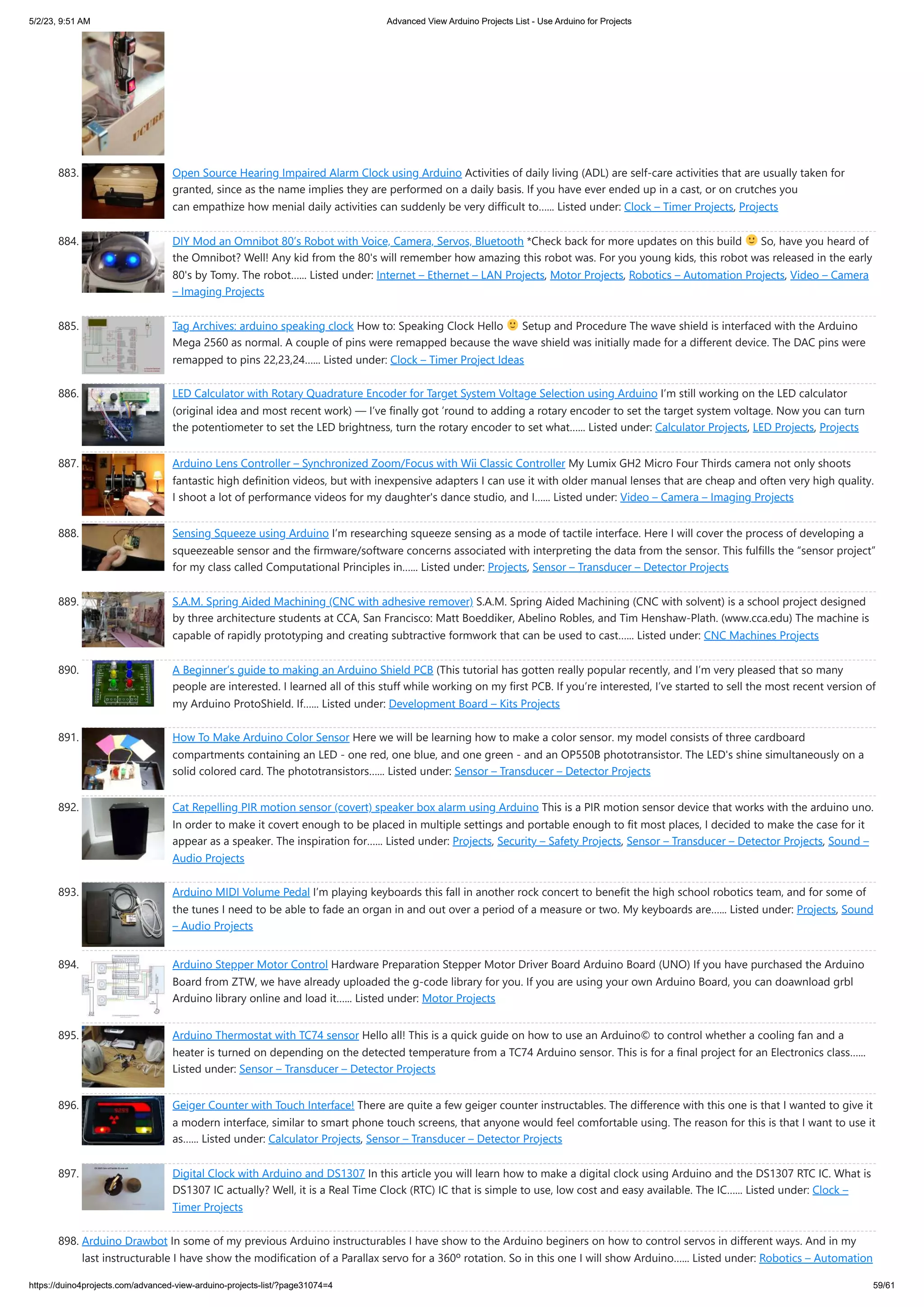 5/2/23, 9:51 AM Advanced View Arduino Projects List - Use Arduino for Projects

883. Open Source Hearing Impaired Alarm Clock using Arduino Activities of daily living (ADL) are self-care activities that are usually taken for granted, since as the name implies they are performed on a daily basis. If you have ever ended up in a cast, or on crutches you can empathize how menial daily activities can suddenly be very difficult to…… Listed under: Clock – Timer Projects, Projects

884. DIY Mod an Omnibot 80's Robot with Voice, Camera, Servos, Bluetooth *Check back for more updates on this build 🙂 So, have you heard of the Omnibot? Well! Any kid from the 80's will remember how amazing this robot was. For you young kids, this robot was released in the early 80's by Tomy. The robot…… Listed under: Internet – Ethernet – LAN Projects, Motor Projects, Robotics – Automation Projects, Video – Camera – Imaging Projects

885. Tag Archives: arduino speaking clock How to: Speaking Clock Hello 🙂 Setup and Procedure The wave shield is interfaced with the Arduino Mega 2560 as normal. A couple of pins were remapped because the wave shield was initially made for a different device. The DAC pins were remapped to pins 22,23,24…… Listed under: Clock – Timer Project Ideas

886. LED Calculator with Rotary Quadrature Encoder for Target System Voltage Selection using Arduino I'm still working on the LED calculator (original idea and most recent work) — I've finally got 'round to adding a rotary encoder to set the target system voltage. Now you can turn the potentiometer to set the LED brightness, turn the rotary encoder to set what…… Listed under: Calculator Projects, LED Projects, Projects

887. Arduino Lens Controller – Synchronized Zoom/Focus with Wii Classic Controller My Lumix GH2 Micro Four Thirds camera not only shoots fantastic high definition videos, but with inexpensive adapters I can use it with older manual lenses that are cheap and often very high quality. I shoot a lot of performance videos for my daughter's dance studio, and I…… Listed under: Video – Camera – Imaging Projects

888. Sensing Squeeze using Arduino I'm researching squeeze sensing as a mode of tactile interface. Here I will cover the process of developing a squeezeable sensor and the firmware/software concerns associated with interpreting the data from the sensor. This fulfills the "sensor project" for my class called Computational Principles in…… Listed under: Projects, Sensor – Transducer – Detector Projects

889. S.A.M. Spring Aided Machining (CNC with adhesive remover) S.A.M. Spring Aided Machining (CNC with solvent) is a school project designed by three architecture students at CCA, San Francisco: Matt Boeddiker, Abelino Robles, and Tim Henshaw-Plath. (www.cca.edu) The machine is capable of rapidly prototyping and creating subtractive formwork that can be used to cast…… Listed under: CNC Machines Projects

890. A Beginner's guide to making an Arduino Shield PCB (This tutorial has gotten really popular recently, and I'm very pleased that so many people are interested. I learned all of this stuff while working on my first PCB. If you're interested, I've started to sell the most recent version of my Arduino ProtoShield. If…… Listed under: Development Board – Kits Projects

891. How To Make Arduino Color Sensor Here we will be learning how to make a color sensor. my model consists of three cardboard compartments containing an LED - one red, one blue, and one green - and an OP550B phototransistor. The LED's shine simultaneously on a solid colored card. The phototransistors…… Listed under: Sensor – Transducer – Detector Projects

892. Cat Repelling PIR motion sensor (covert) speaker box alarm using Arduino This is a PIR motion sensor device that works with the arduino uno. In order to make it covert enough to be placed in multiple settings and portable enough to fit most places, I decided to make the case for it appear as a speaker. The inspiration for…… Listed under: Projects, Security – Safety Projects, Sensor – Transducer – Detector Projects, Sound – Audio Projects

893. Arduino MIDI Volume Pedal I'm playing keyboards this fall in another rock concert to benefit the high school robotics team, and for some of the tunes I need to be able to fade an organ in and out over a period of a measure or two. My keyboards are…… Listed under: Projects, Sound – Audio Projects

894. Arduino Stepper Motor Control Hardware Preparation Stepper Motor Driver Board Arduino Board (UNO) If you have purchased the Arduino Board from ZTW, we have already uploaded the g-code library for you. If you are using your own Arduino Board, you can doawnload grbl Arduino library online and load it…… Listed under: Motor Projects

895. Arduino Thermostat with TC74 sensor Hello all! This is a quick guide on how to use an Arduino© to control whether a cooling fan and a heater is turned on depending on the detected temperature from a TC74 Arduino sensor. This is for a final project for an Electronics class…… Listed under: Sensor – Transducer – Detector Projects

896. Geiger Counter with Touch Interface! There are quite a few geiger counter instructables. The difference with this one is that I wanted to give it a modern interface, similar to smart phone touch screens, that anyone would feel comfortable using. The reason for this is that I want to use it as…… Listed under: Calculator Projects, Sensor – Transducer – Detector Projects

897. Digital Clock with Arduino and DS1307 In this article you will learn how to make a digital clock using Arduino and the DS1307 RTC IC. What is DS1307 IC actually? Well, it is a Real Time Clock (RTC) IC that is simple to use, low cost and easy available. The IC…… Listed under: Clock – Timer Projects

898. Arduino Drawbot In some of my previous Arduino instructurables I have show to the Arduino beginers on how to control servos in different ways. And in my last instructurable I have show the modification of a Parallax servo for a 360º rotation. So in this one I will show Arduino…… Listed under: Robotics – Automation

https://duino4projects.com/advanced-view-arduino-projects-list/?page31074=4 59/61